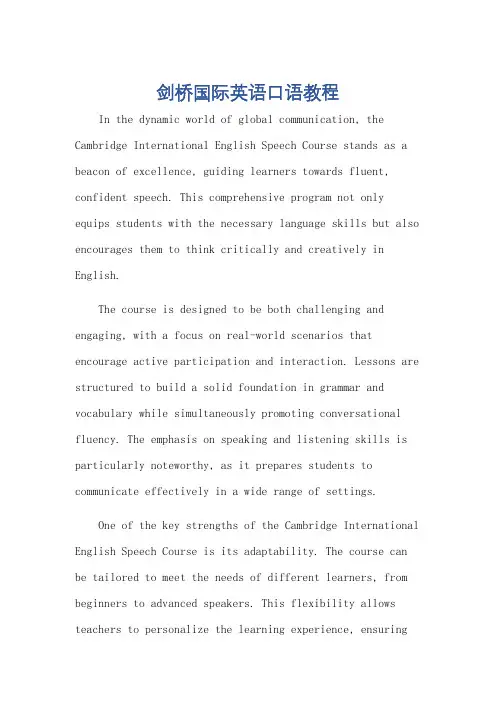 剑桥国际英语口语教程

In the dynamic world of global communication, the Cambridge International English Speech Course stands as a beacon of excellence, guiding learners towards fluent, confident speech. This comprehensive program not only equips students with the necessary language skills but also encourages them to think critically and creatively in English.

The course is designed to be both challenging and engaging, with a focus on real-world scenarios that encourage active participation and interaction. Lessons are structured to build a solid foundation in grammar and vocabulary while simultaneously promoting conversational fluency. The emphasis on speaking and listening skills is particularly noteworthy, as it prepares students to communicate effectively in a wide range of settings.

One of the key strengths of the Cambridge International English Speech Course is its adaptability. The course can be tailored to meet the needs of different learners, from beginners to advanced speakers. This flexibility allows teachers to personalize the learning experience, ensuring